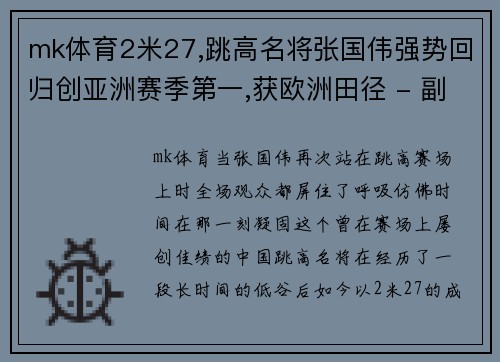 mk体育2米27,跳高名将张国伟强势回归创亚洲赛季第一,获欧洲田径 - 副

mk体育当张国伟再次站在跳高赛场上时全场观众都屏住了呼吸仿佛时间在那一刻凝固这个曾在赛场上屡创佳绩的中国跳高名将在经历了一段长时间的低谷后如今以2米27的成